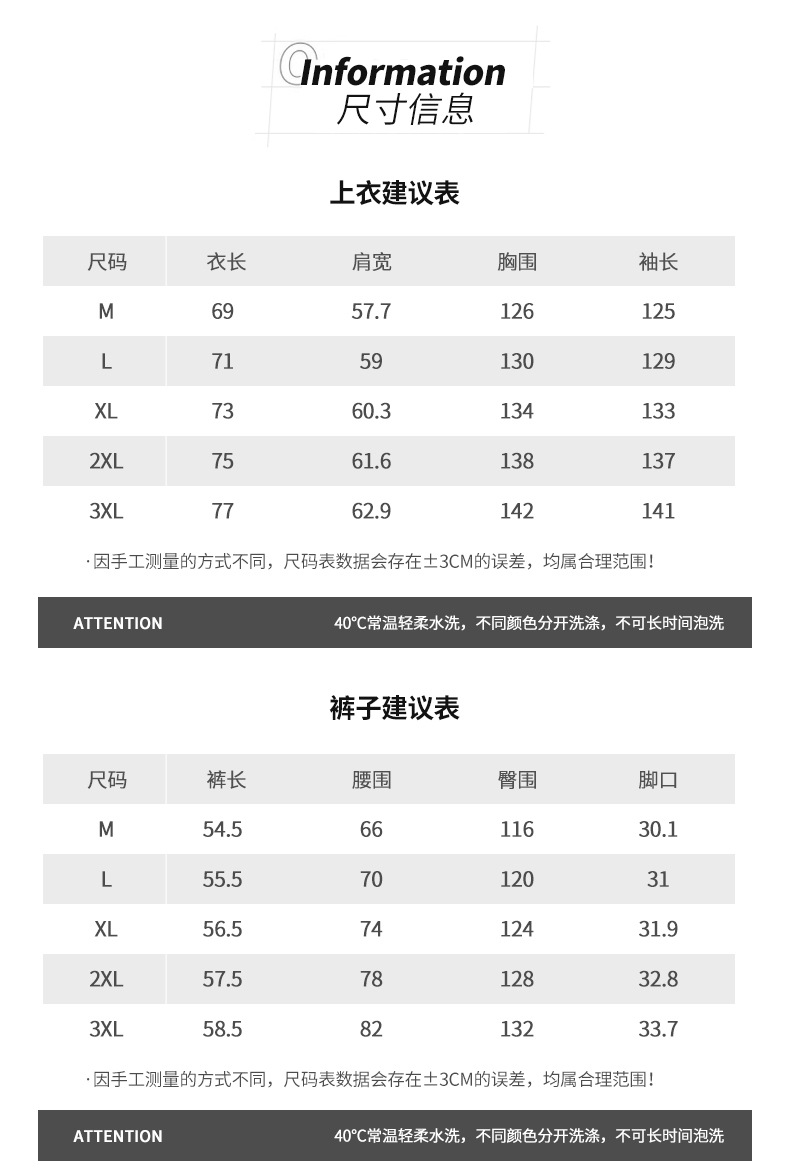 Information
尺寸信息

上衣建议表

| 尺码 | 衣长 | 肩宽 | 胸围 | 袖长 |
|---|---|---|---|---|
| M | 69 | 57.7 | 126 | 125 |
| L | 71 | 59 | 130 | 129 |
| XL | 73 | 60.3 | 134 | 133 |
| 2XL | 75 | 61.6 | 138 | 137 |
| 3XL | 77 | 62.9 | 142 | 141 |

· 因手工测量的方式不同，尺码表数据会存在±3CM的误差，均属合理范围！

ATTENTION

40℃常温轻柔水洗，不同颜色分开洗涤，不可长时间泡洗

裤子建议表

| 尺码 | 裤长 | 腰围 | 臀围 | 脚口 |
|---|---|---|---|---|
| M | 54.5 | 66 | 116 | 30.1 |
| L | 55.5 | 70 | 120 | 31 |
| XL | 56.5 | 74 | 124 | 31.9 |
| 2XL | 57.5 | 78 | 128 | 32.8 |
| 3XL | 58.5 | 82 | 132 | 33.7 |

· 因手工测量的方式不同，尺码表数据会存在±3CM的误差，均属合理范围！

ATTENTION

40℃常温轻柔水洗，不同颜色分开洗涤，不可长时间泡洗